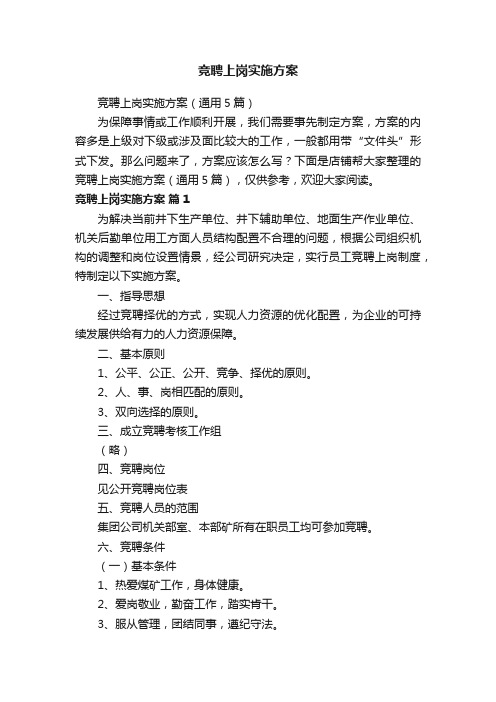 竞聘上岗实施方案

竞聘上岗实施方案（通用5篇）

为保障事情或工作顺利开展，我们需要事先制定方案，方案的内容多是上级对下级或涉及面比较大的工作，一般都用带“文件头”形式下发。那么问题来了，方案应该怎么写？下面是店铺帮大家整理的竞聘上岗实施方案（通用5篇），仅供参考，欢迎大家阅读。

竞聘上岗实施方案 篇1

为解决当前井下生产单位、井下辅助单位、地面生产作业单位、机关后勤单位用工方面人员结构配置不合理的问题，根据公司组织机构的调整和岗位设置情景，经公司研究决定，实行员工竞聘上岗制度，特制定以下实施方案。

一、指导思想

经过竞聘择优的方式，实现人力资源的优化配置，为企业的可持续发展供给有力的人力资源保障。

二、基本原则

1、公平、公正、公开、竞争、择优的原则。

2、人、事、岗相匹配的原则。

3、双向选择的原则。

三、成立竞聘考核工作组

（略）

四、竞聘岗位

见公开竞聘岗位表

五、竞聘人员的范围

集团公司机关部室、本部矿所有在职员工均可参加竞聘。

六、竞聘条件

（一）基本条件

1、热爱煤矿工作，身体健康。

2、爱岗敬业，勤奋工作，踏实肯干。

3、服从管理，团结同事，遵纪守法。